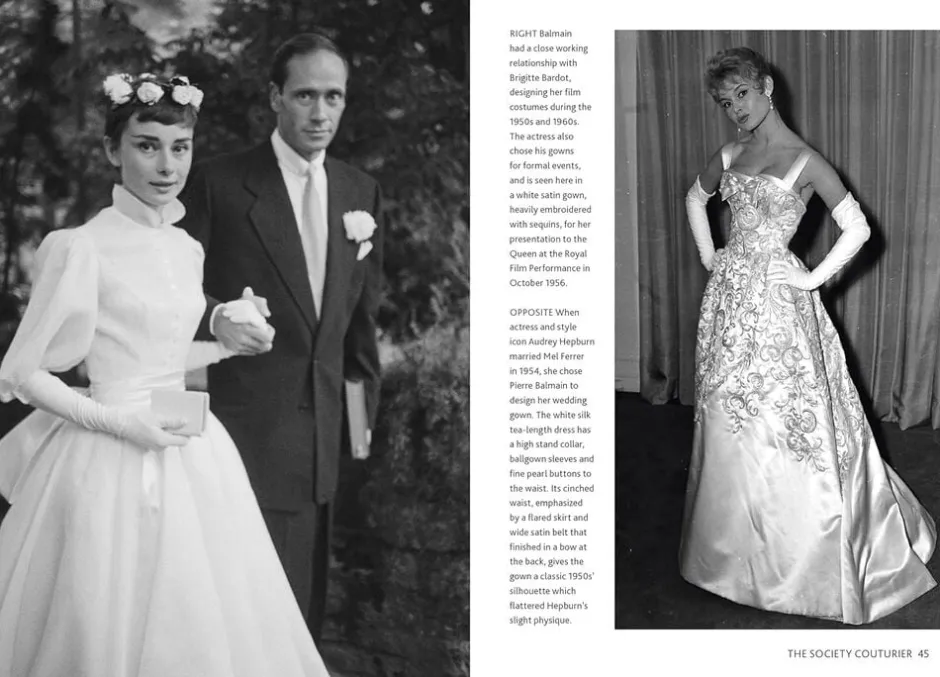 RIGHT Balmain had a close working relationship with Brigitte Bardot, designing her film costumes during the 1950s and 1960s. The actress also chose his gowns for formal events, and is seen here in a white satin gown, heavily embroidered with sequins, for her presentation to the Queen at the Royal Film Performance in October 1956.

OPPOSITE When actress and style icon Audrey Hepburn married Mel Ferrer in 1954, she chose Pierre Balmain to design her wedding gown. The white silk tea-length dress has a high stand collar, ballgown sleeves and fine pearl buttons to the waist. Its cinched waist, emphasized by a flared skirt and wide satin belt that finished in a bow at the back, gives the gown a classic 1950s' silhouette which flattered Hepburn's slight physique.

THE SOCIETY COUTURIER 45